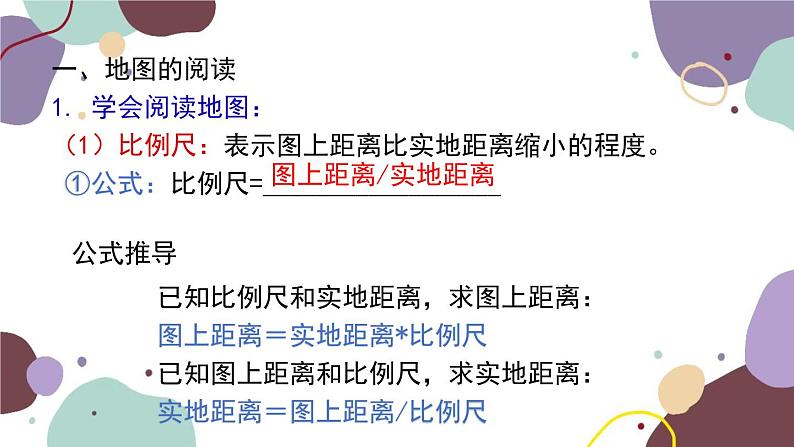 一、地图的阅读

1. 学会阅读地图：

（1）比例尺：表示图上距离比实地距离缩小的程度。

①公式：比例尺=图上距离/实地距离

公式推导

已知比例尺和实地距离，求图上距离：

图上距离＝实地距离*比例尺

已知图上距离和比例尺，求实地距离：

实地距离＝图上距离/比例尺